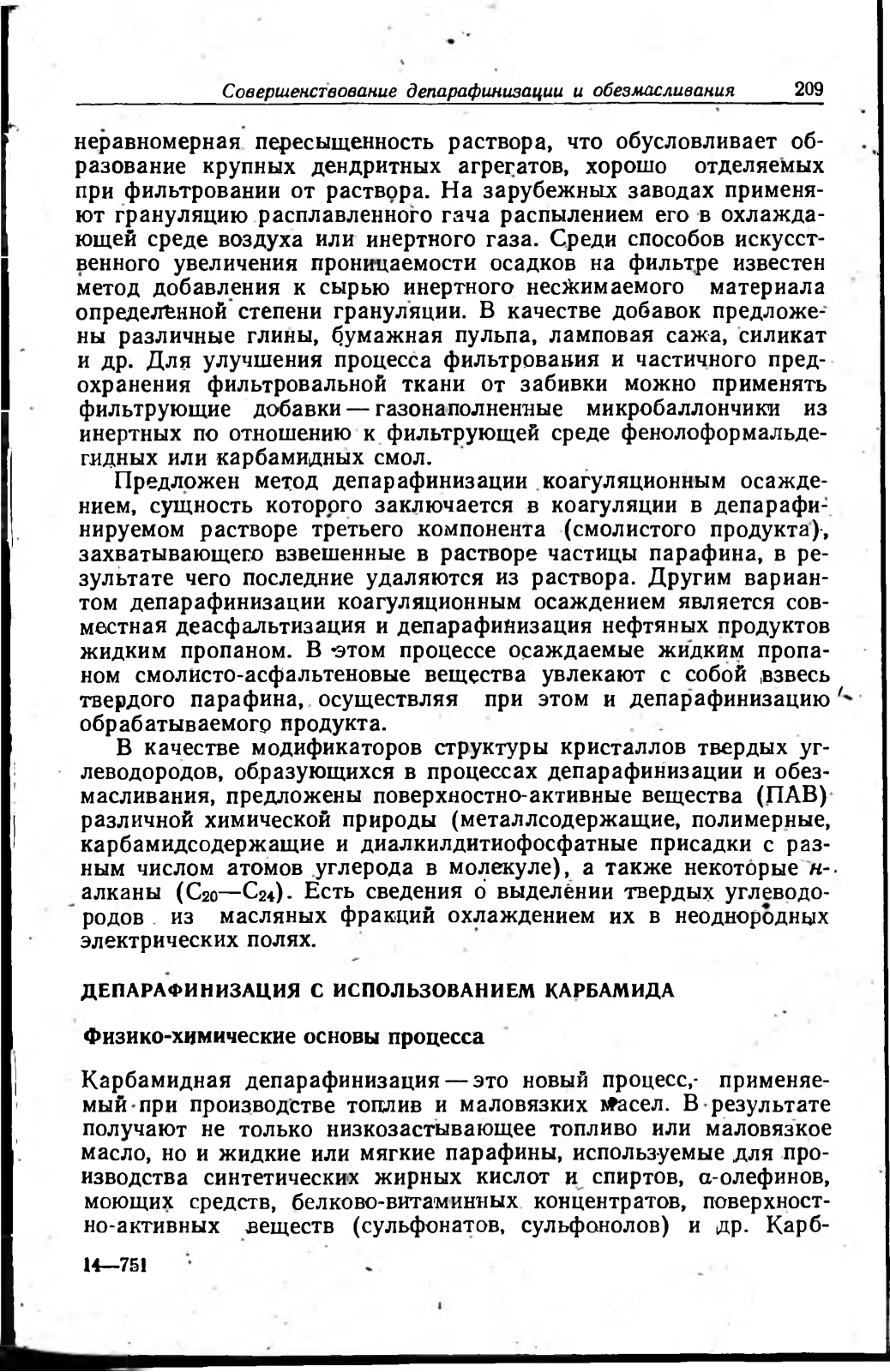 Совершенствование депарафинизации и обезмасливания 209

неравномерная пересыщенность раствора, что обусловливает образование крупных дендритных агрегатов, хорошо отделяемых при фильтровании от раствора. На зарубежных заводах применяют грануляцию расплавленного гача распылением его в охлаждающей среде воздуха или инертного газа. Среди способов искусственного увеличения проницаемости осадков на фильтре известен метод добавления к сырью инертного несжимаемого материала определенной степени грануляции. В качестве добавок предложены различные глины, бумажная пульпа, ламповая сажа, силикат и др. Для улучшения процесса фильтрования и частичного предохранения фильтровальной ткани от забивки можно применять фильтрующие добавки — газонаполненные микробаллончики из инертных по отношению к фильтрующей среде фенолоформальдегидных или карбамидных смол.

Предложен метод депарафинизации коагуляционным осаждением, сущность которого заключается в коагуляции в депарафинируемом растворе третьего компонента (смолистого продукта), захватывающего взвешенные в растворе частицы парафина, в результате чего последние удаляются из раствора. Другим вариантом депарафинизации коагуляционным осаждением является совместная деасфальтизация и депарафинизация нефтяных продуктов жидким пропаном. В этом процессе осаждаемые жидким пропаном смолисто-асфальтеновые вещества увлекают с собой взвесь твердого парафина, осуществляя при этом и депарафинизацию обрабатываемого продукта.

В качестве модификаторов структуры кристаллов твердых углеводородов, образующихся в процессах депарафинизации и обезмасливания, предложены поверхностно-активные вещества (ПАВ) различной химической природы (металлсодержащие, полимерные, карбамидсодержащие и диалкилдитиофосфатные присадки с разным числом атомов углерода в молекуле), а также некоторые н-алканы ($C_{20}$—$C_{24}$). Есть сведения о выделении твердых углеводородов из масляных фракций охлаждением их в неоднородных электрических полях.

ДЕПАРАФИНИЗАЦИЯ С ИСПОЛЬЗОВАНИЕМ КАРБАМИДА

Физико-химические основы процесса

Карбамидная депарафинизация — это новый процесс, применяемый при производстве топлив и маловязких масел. В результате получают не только низкозастывающее топливо или маловязкое масло, но и жидкие или мягкие парафины, используемые для производства синтетических жирных кислот и спиртов, α-олефинов, моющих средств, белково-витаминных концентратов, поверхностно-активных веществ (сульфонатов, сульфонолов) и др. Карб-

14—751